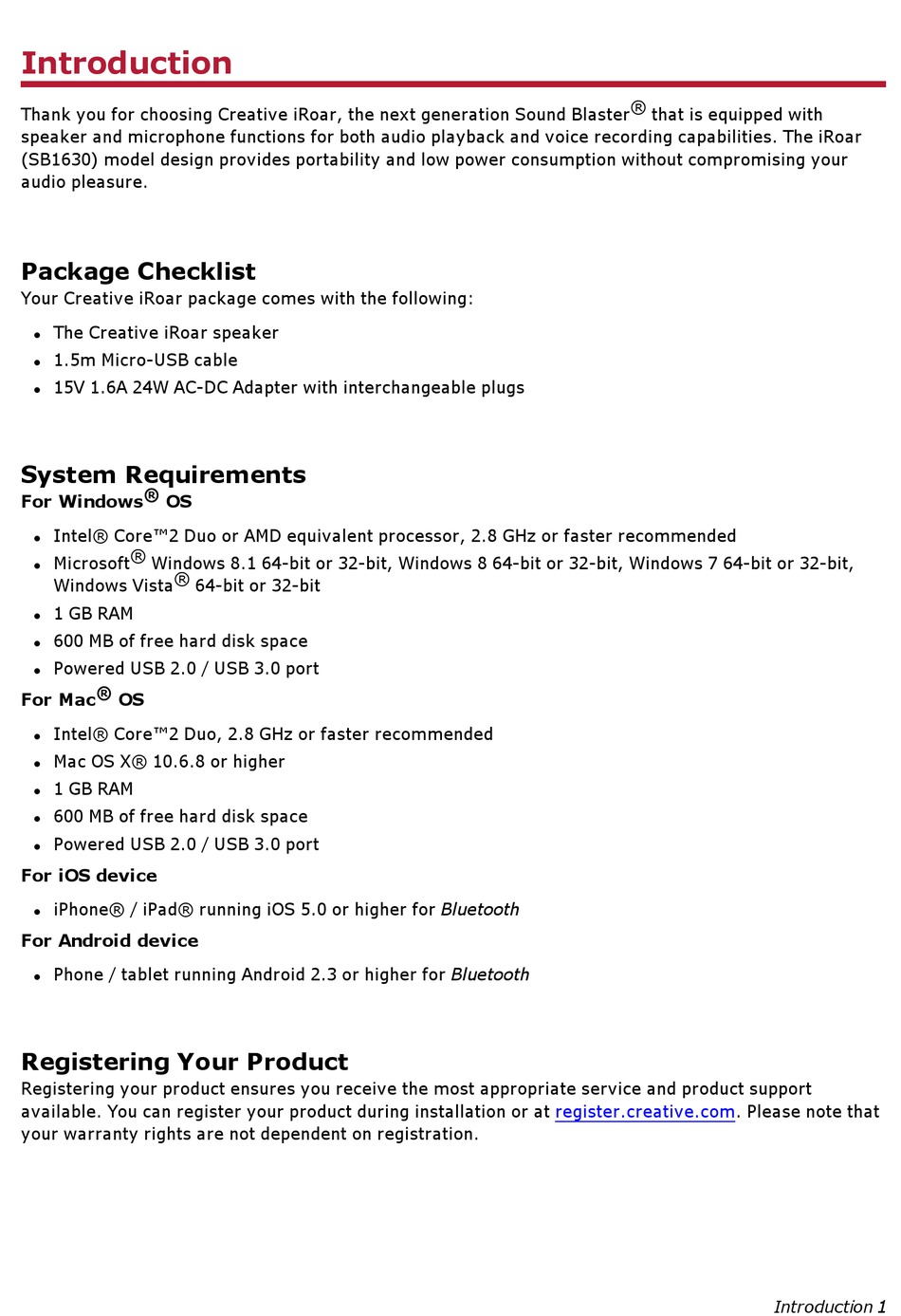 Introduction

Thank you for choosing Creative iRoar, the next generation Sound Blaster® that is equipped with speaker and microphone functions for both audio playback and voice recording capabilities. The iRoar (SB1630) model design provides portability and low power consumption without compromising your audio pleasure.

Package Checklist

Your Creative iRoar package comes with the following:

- The Creative iRoar speaker
- 1.5m Micro-USB cable
- 15V 1.6A 24W AC-DC Adapter with interchangeable plugs

System Requirements

For Windows® OS

- Intel® Core™2 Duo or AMD equivalent processor, 2.8 GHz or faster recommended
- Microsoft® Windows 8.1 64-bit or 32-bit, Windows 8 64-bit or 32-bit, Windows 7 64-bit or 32-bit, Windows Vista® 64-bit or 32-bit
- 1 GB RAM
- 600 MB of free hard disk space
- Powered USB 2.0 / USB 3.0 port

For Mac® OS

- Intel® Core™2 Duo, 2.8 GHz or faster recommended
- Mac OS X® 10.6.8 or higher
- 1 GB RAM
- 600 MB of free hard disk space
- Powered USB 2.0 / USB 3.0 port

For iOS device

- iPhone® / iPad® running iOS 5.0 or higher for Bluetooth

For Android device

- Phone / tablet running Android 2.3 or higher for Bluetooth

Registering Your Product

Registering your product ensures you receive the most appropriate service and product support available. You can register your product during installation or at register.creative.com. Please note that your warranty rights are not dependent on registration.

Introduction 1